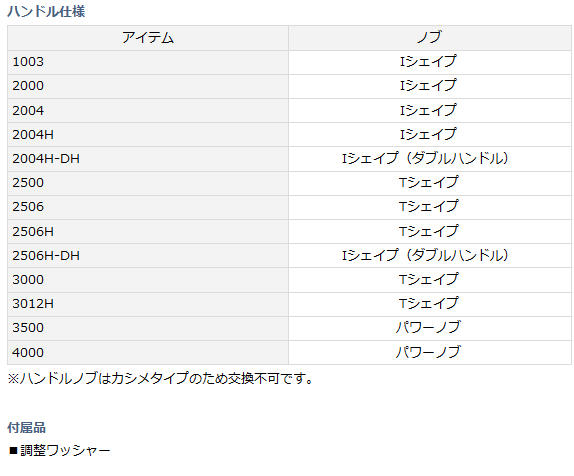 ハンドル仕様

| アイテム | ノブ |
|---|---|
| 1003 | Iシェイプ |
| 2000 | Iシェイプ |
| 2004 | Iシェイプ |
| 2004H | Iシェイプ |
| 2004H-DH | Iシェイプ（ダブルハンドル） |
| 2500 | Tシェイプ |
| 2506 | Tシェイプ |
| 2506H | Tシェイプ |
| 2506H-DH | Iシェイプ（ダブルハンドル） |
| 3000 | Tシェイプ |
| 3012H | Tシェイプ |
| 3500 | パワーノブ |
| 4000 | パワーノブ |

※ハンドルノブはカシメタイプのため交換不可です。

付属品

■調整ワッシャー